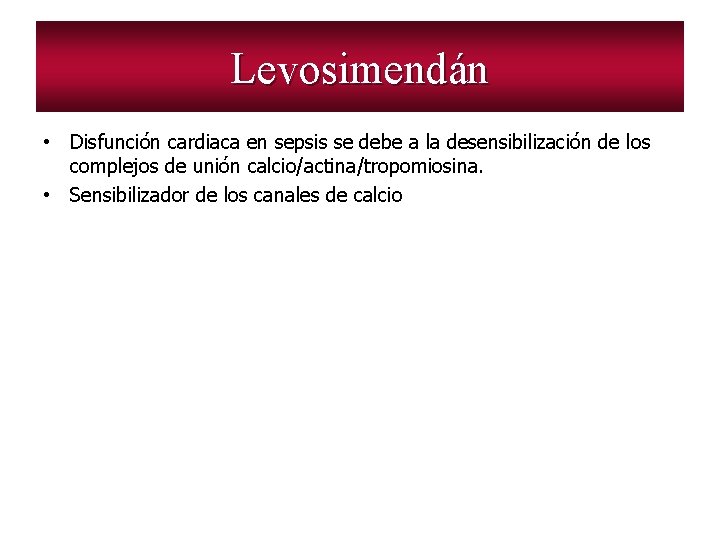 Levosimendán

• Disfunción cardiaca en sepsis se debe a la desensibilización de los complejos de unión calcio/actina/tropomiosina.
• Sensibilizador de los canales de calcio